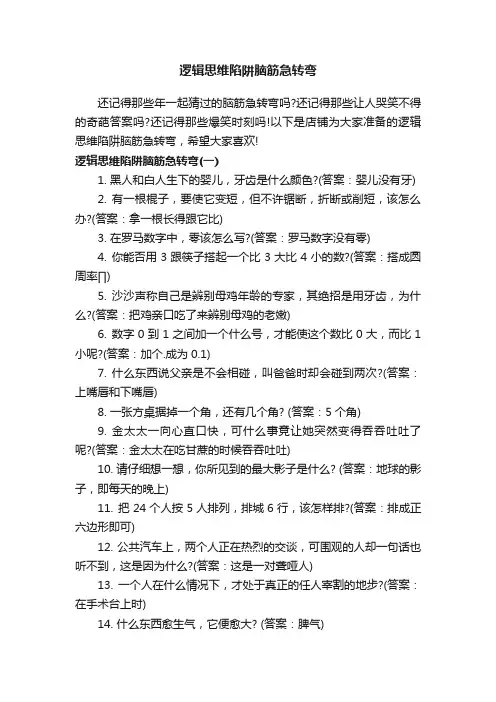 逻辑思维陷阱脑筋急转弯

还记得那些年一起猜过的脑筋急转弯吗?还记得那些让人哭笑不得的奇葩答案吗?还记得那些爆笑时刻吗!以下是店铺为大家准备的逻辑思维陷阱脑筋急转弯，希望大家喜欢!

逻辑思维陷阱脑筋急转弯(一)

1. 黑人和白人生下的婴儿，牙齿是什么颜色?(答案：婴儿没有牙)

2. 有一根棍子，要使它变短，但不许锯断，折断或削短，该怎么办?(答案：拿一根长得跟它比)

3. 在罗马数字中，零该怎么写?(答案：罗马数字没有零)

4. 你能否用 3 跟筷子搭起一个比 3 大比 4 小的数?(答案：搭成圆周率∏)

5. 沙沙声称自己是辨别母鸡年龄的专家，其绝招是用牙齿，为什么?(答案：把鸡亲口吃了来辨别母鸡的老嫩)

6. 数字 0 到 1 之间加一个什么号，才能使这个数比 0 大，而比 1 小呢?(答案：加个.成为 0.1)

7. 什么东西说父亲是不会相碰，叫爸爸时却会碰到两次?(答案：上嘴唇和下嘴唇)

8. 一张方桌据掉一个角，还有几个角? (答案：5 个角)

9. 金太太一向心直口快，可什么事竟让她突然变得吞吞吐吐了呢?(答案：金太太在吃甘蔗的时候吞吞吐吐)

10. 请仔细想一想，你所见到的最大影子是什么? (答案：地球的影子，即每天的晚上)

11. 把 24 个人按 5 人排列，排城 6 行，该怎样排?(答案：排成正六边形即可)

12. 公共汽车上，两个人正在热烈的交谈，可围观的人却一句话也听不到，这是因为什么?(答案：这是一对聋哑人)

13. 一个人在什么情况下，才处于真正的任人宰割的地步?(答案：在手术台上时)

14. 什么东西愈生气，它便愈大? (答案：脾气)